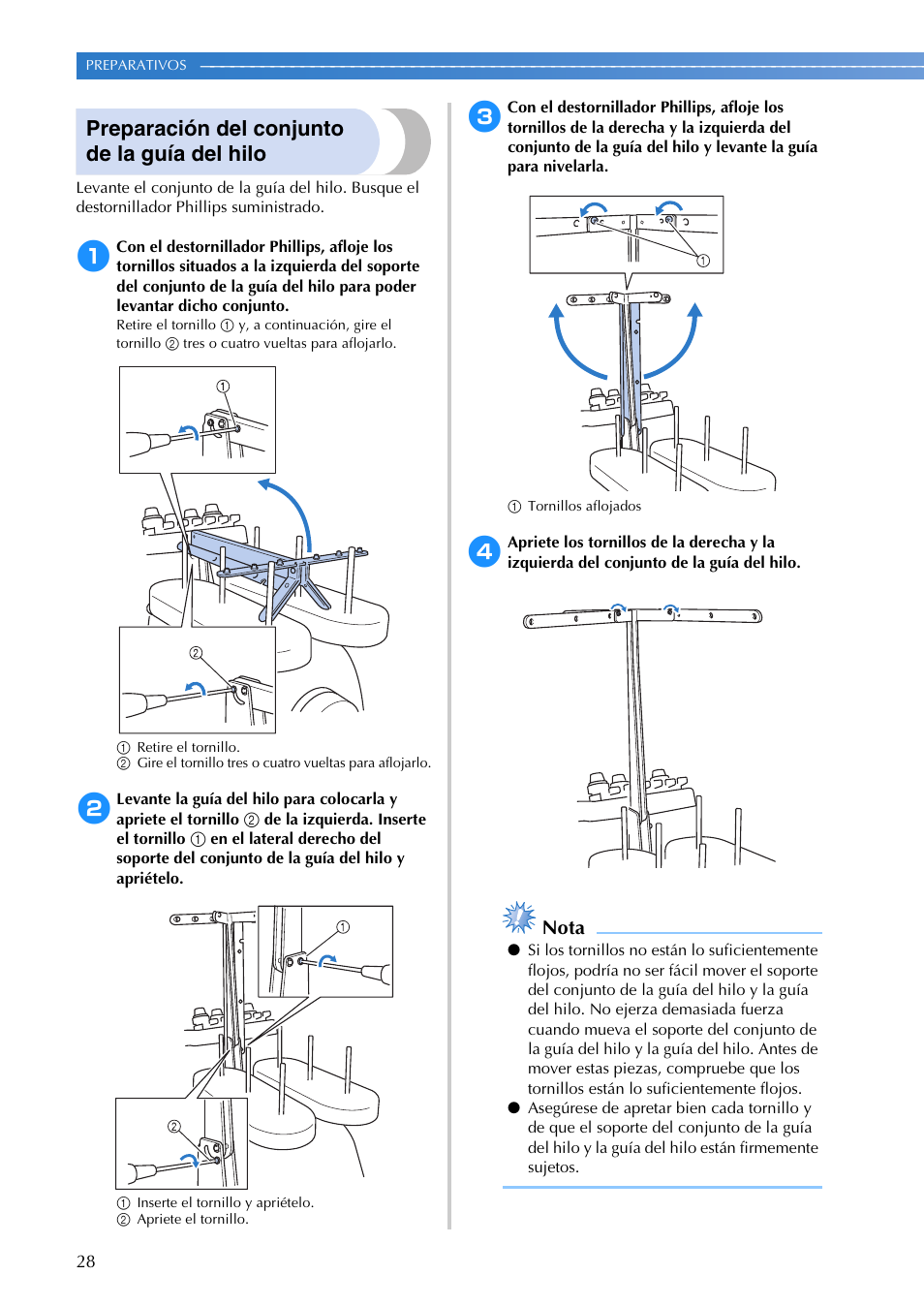 PREPARATIVOS

Preparación del conjunto de la guía del hilo

Levante el conjunto de la guía del hilo. Busque el destornillador Phillips suministrado.

1 Con el destornillador Phillips, afloje los tornillos situados a la izquierda del soporte del conjunto de la guía del hilo para poder levantar dicho conjunto.
Retire el tornillo ① y, a continuación, gire el tornillo ② tres o cuatro vueltas para aflojarlo.

①

②

① Retire el tornillo.
② Gire el tornillo tres o cuatro vueltas para aflojarlo.

2 Levante la guía del hilo para colocarla y apriete el tornillo ② de la izquierda. Inserte el tornillo ① en el lateral derecho del soporte del conjunto de la guía del hilo y apriételo.

①

②

① Inserte el tornillo y apriételo.
② Apriete el tornillo.

3 Con el destornillador Phillips, afloje los tornillos de la derecha y la izquierda del conjunto de la guía del hilo y levante la guía para nivelarla.

①

① Tornillos aflojados

4 Apriete los tornillos de la derecha y la izquierda del conjunto de la guía del hilo.

Nota

● Si los tornillos no están lo suficientemente flojos, podría no ser fácil mover el soporte del conjunto de la guía del hilo y la guía del hilo. No ejerza demasiada fuerza cuando mueva el soporte del conjunto de la guía del hilo y la guía del hilo. Antes de mover estas piezas, compruebe que los tornillos están lo suficientemente flojos.
● Asegúrese de apretar bien cada tornillo y de que el soporte del conjunto de la guía del hilo y la guía del hilo están firmemente sujetos.

28